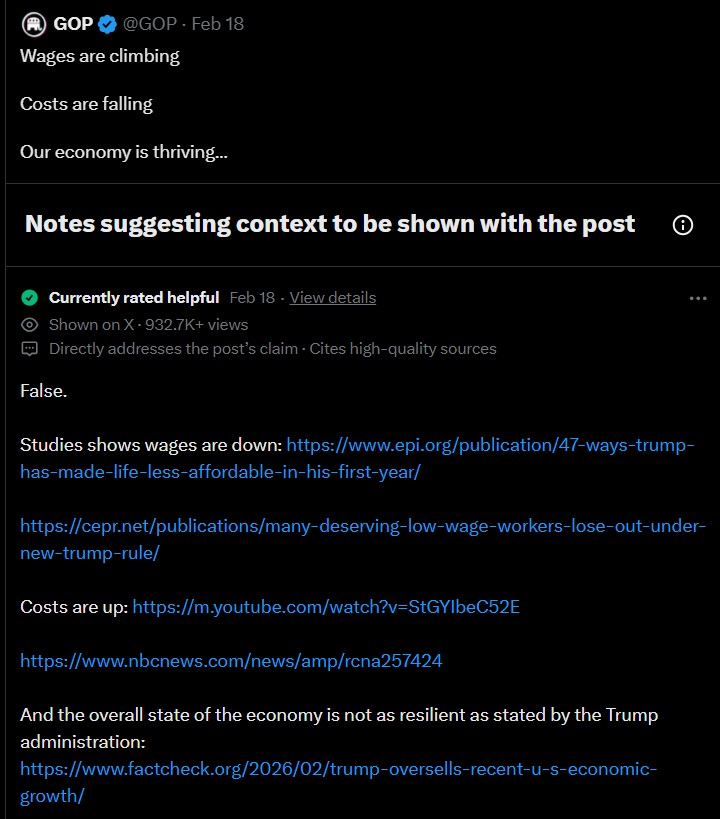 GOP @GOP · Feb 18
Wages are climbing

Costs are falling

Our economy is thriving...

Notes suggesting context to be shown with the post

Currently rated helpful Feb 18 · View details
Shown on X · 932.7K+ views
Directly addresses the post's claim · Cites high-quality sources

False.

Studies shows wages are down: https://www.epi.org/publication/47-ways-trump-has-made-life-less-affordable-in-his-first-year/

https://cepr.net/publications/many-deserving-low-wage-workers-lose-out-under-new-trump-rule/

Costs are up: https://m.youtube.com/watch?v=StGYIbeC52E

https://www.nbcnews.com/news/amp/rcna257424

And the overall state of the economy is not as resilient as stated by the Trump administration: https://www.factcheck.org/2026/02/trump-oversells-recent-u-s-economic-growth/